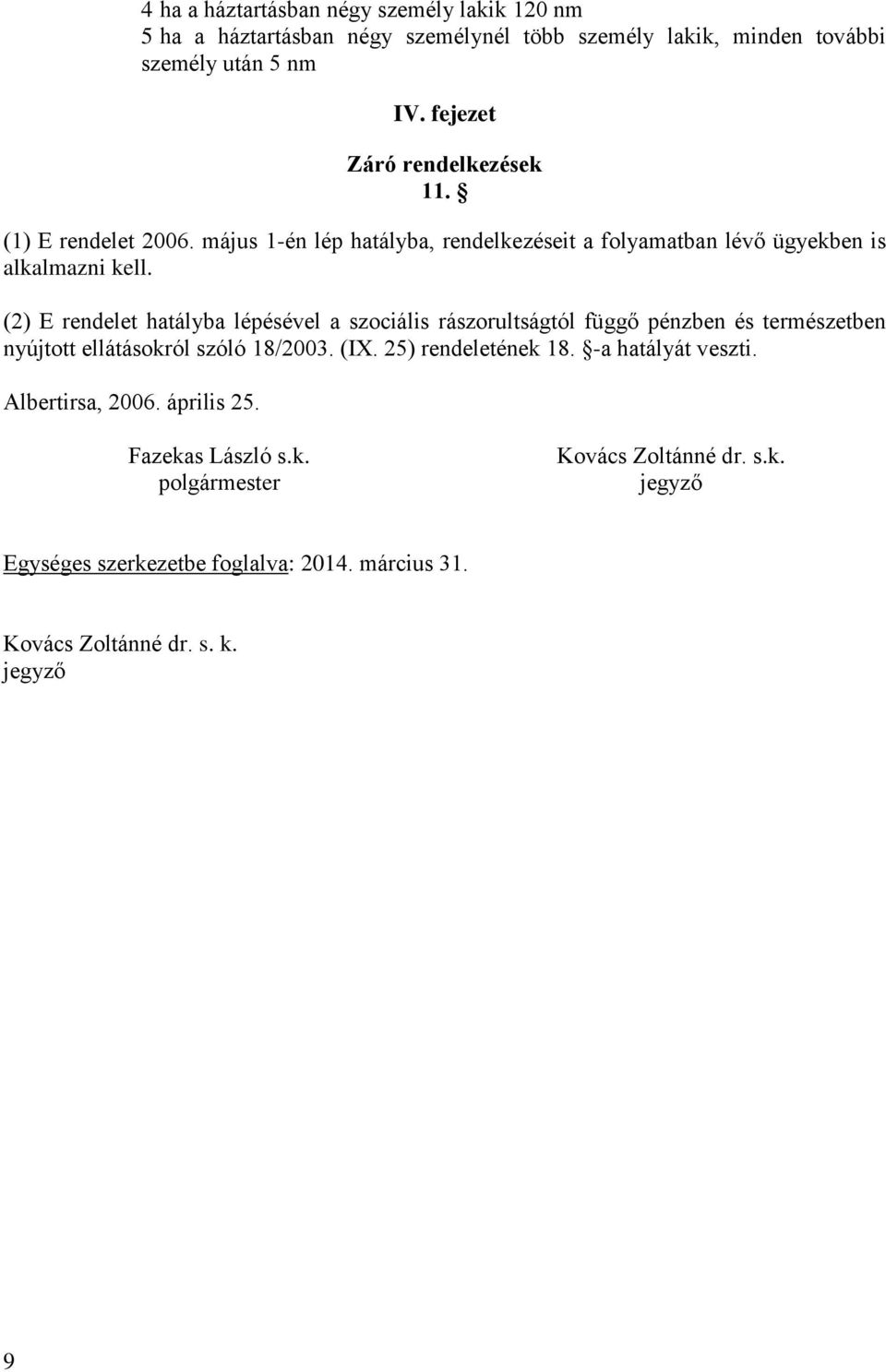 4 ha a háztartásban négy személy lakik 120 nm
5 ha a háztartásban négy személynél több személy lakik, minden további személy után 5 nm

IV. fejezet

Záró rendelkezések

11. §

(1) E rendelet 2006. május 1-én lép hatályba, rendelkezéseit a folyamatban lévő ügyekben is alkalmazni kell.

(2) E rendelet hatályba lépésével a szociális rászorultságtól függő pénzben és természetben nyújtott ellátásokról szóló 18/2003. (IX. 25) rendeletének 18. §-a hatályát veszti.

Albertirsa, 2006. április 25.

Fazekas László s.k.
polgármester

Kovács Zoltánné dr. s.k.
jegyző

Egységes szerkezetbe foglalva: 2014. március 31.

Kovács Zoltánné dr. s. k.
jegyző

9